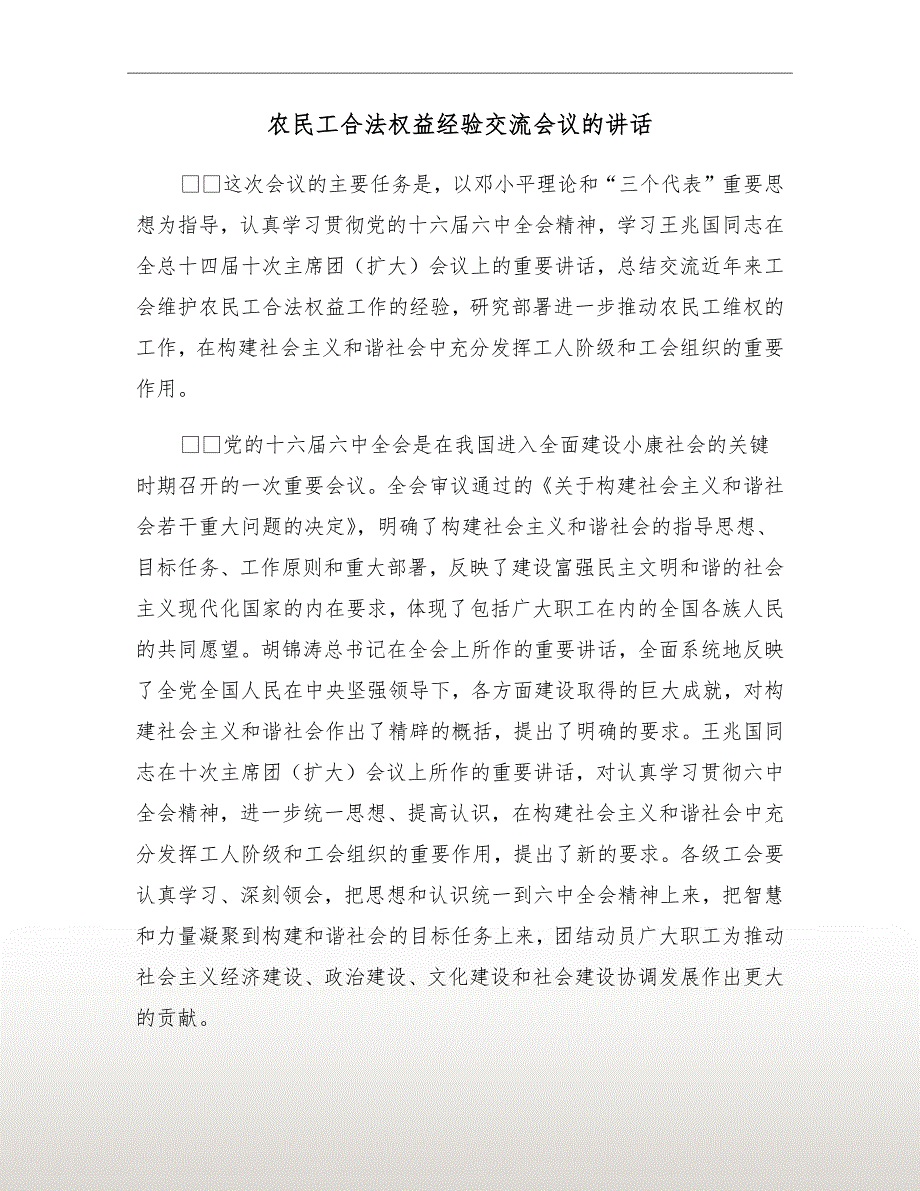 农民工合法权益经验交流会议的讲话

□□这次会议的主要任务是，以邓小平理论和“三个代表”重要思想为指导，认真学习贯彻党的十六届六中全会精神，学习王兆国同志在全总十四届十次主席团（扩大）会议上的重要讲话，总结交流近年来工会维护农民工合法权益工作的经验，研究部署进一步推动农民工维权的工作，在构建社会主义和谐社会中充分发挥工人阶级和工会组织的重要作用。

□□党的十六届六中全会是在我国进入全面建设小康社会的关键时期召开的一次重要会议。全会审议通过的《关于构建社会主义和谐社会若干重大问题的决定》，明确了构建社会主义和谐社会的指导思想、目标任务、工作原则和重大部署，反映了建设富强民主文明和谐的社会主义现代化国家的内在要求，体现了包括广大职工在内的全国各族人民的共同愿望。胡锦涛总书记在全会上所作的重要讲话，全面系统地反映了全党全国人民在中央坚强领导下，各方面建设取得的巨大成就，对构建社会主义和谐社会作出了精辟的概括，提出了明确的要求。王兆国同志在十次主席团（扩大）会议上所作的重要讲话，对认真学习贯彻六中全会精神，进一步统一思想、提高认识，在构建社会主义和谐社会中充分发挥工人阶级和工会组织的重要作用，提出了新的要求。各级工会要认真学习、深刻领会，把思想和认识统一到六中全会精神上来，把智慧和力量凝聚到构建和谐社会的目标任务上来，团结动员广大职工为推动社会主义经济建设、政治建设、文化建设和社会建设协调发展作出更大的贡献。